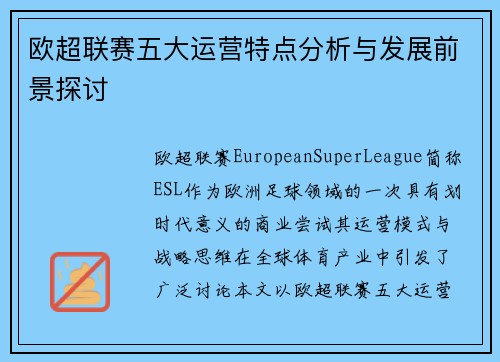 欧超联赛五大运营特点分析与发展前景探讨

欧超联赛EuropeanSuperLeague简称ESL作为欧洲足球领域的一次具有划时代意义的商业尝试其运营模式与战略思维在全球体育产业中引发了广泛讨论本文以欧超联赛五大运营